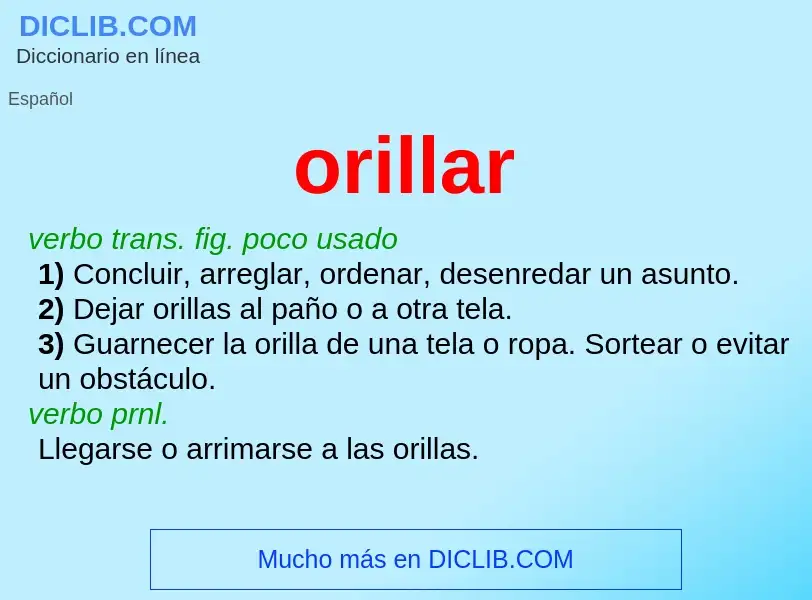 DICLIB.COM
Diccionario en línea

Español

orillar

verbo trans. fig. poco usado
1) Concluir, arreglar, ordenar, desenredar un asunto.
2) Dejar orillas al paño o a otra tela.
3) Guarnecer la orilla de una tela o ropa. Sortear o evitar un obstáculo.
verbo prnl.
Llegarse o arrimarse a las orillas.

Mucho más en DICLIB.COM